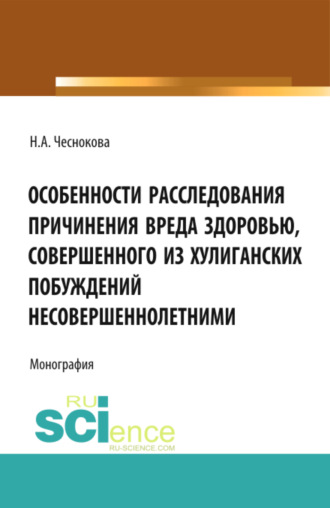 Н.А. Чеснокова

ОСОБЕННОСТИ РАССЛЕДОВАНИЯ ПРИЧИНЕНИЯ ВРЕДА ЗДОРОВЬЮ, СОВЕРШЕННОГО ИЗ ХУЛИГАНСКИХ ПОБУЖДЕНИЙ НЕСОВЕРШЕННОЛЕТНИМИ

Монография

RU SCIence
RU-SCIENCE.COM